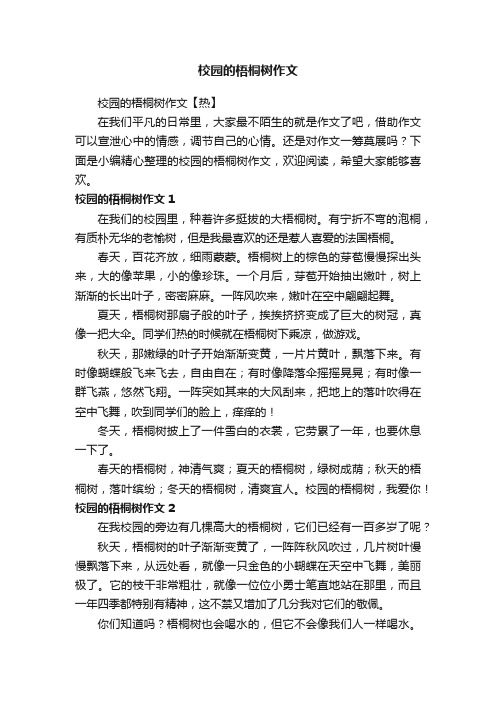 校园的梧桐树作文

校园的梧桐树作文【热】

在我们平凡的日常里，大家最不陌生的就是作文了吧，借助作文可以宣泄心中的情感，调节自己的心情。还是对作文一筹莫展吗？下面是小编精心整理的校园的梧桐树作文，欢迎阅读，希望大家能够喜欢。

校园的梧桐树作文 1

在我们的校园里，种着许多挺拔的大梧桐树。有宁折不弯的泡桐，有质朴无华的老榆树，但是我最喜欢的还是惹人喜爱的法国梧桐。

春天，百花齐放，细雨蒙蒙。梧桐树上的棕色的芽苞慢慢探出头来，大的像苹果，小的像珍珠。一个月后，芽苞开始抽出嫩叶，树上渐渐的长出叶子，密密麻麻。一阵风吹来，嫩叶在空中翩翩起舞。

夏天，梧桐树那扇子般的叶子，挨挨挤挤变成了巨大的树冠，真像一把大伞。同学们热的时候就在梧桐树下乘凉，做游戏。

秋天，那嫩绿的叶子开始渐渐变黄，一片片黄叶，飘落下来。有时像蝴蝶般飞来飞去，自由自在；有时像降落伞摇摇晃晃；有时像一群飞燕，悠然飞翔。一阵突如其来的大风刮来，把地上的落叶吹得在空中飞舞，吹到同学们的脸上，痒痒的！

冬天，梧桐树披上了一件雪白的衣裳，它劳累了一年，也要休息一下了。

春天的梧桐树，神清气爽；夏天的梧桐树，绿树成荫；秋天的梧桐树，落叶缤纷；冬天的梧桐树，清爽宜人。校园的梧桐树，我爱你！

校园的梧桐树作文 2

在我校园的旁边有几棵高大的梧桐树，它们已经有一百多岁了呢？

秋天，梧桐树的叶子渐渐变黄了，一阵阵秋风吹过，几片树叶慢慢飘落下来，从远处看，就像一只金色的小蝴蝶在天空中飞舞，美丽极了。它的枝干非常粗壮，就像一位位小勇士笔直地站在那里，而且一年四季都特别有精神，这不禁又增加了几分我对它们的敬佩。

你们知道吗？梧桐树也会喝水的，但它不会像我们人一样喝水。